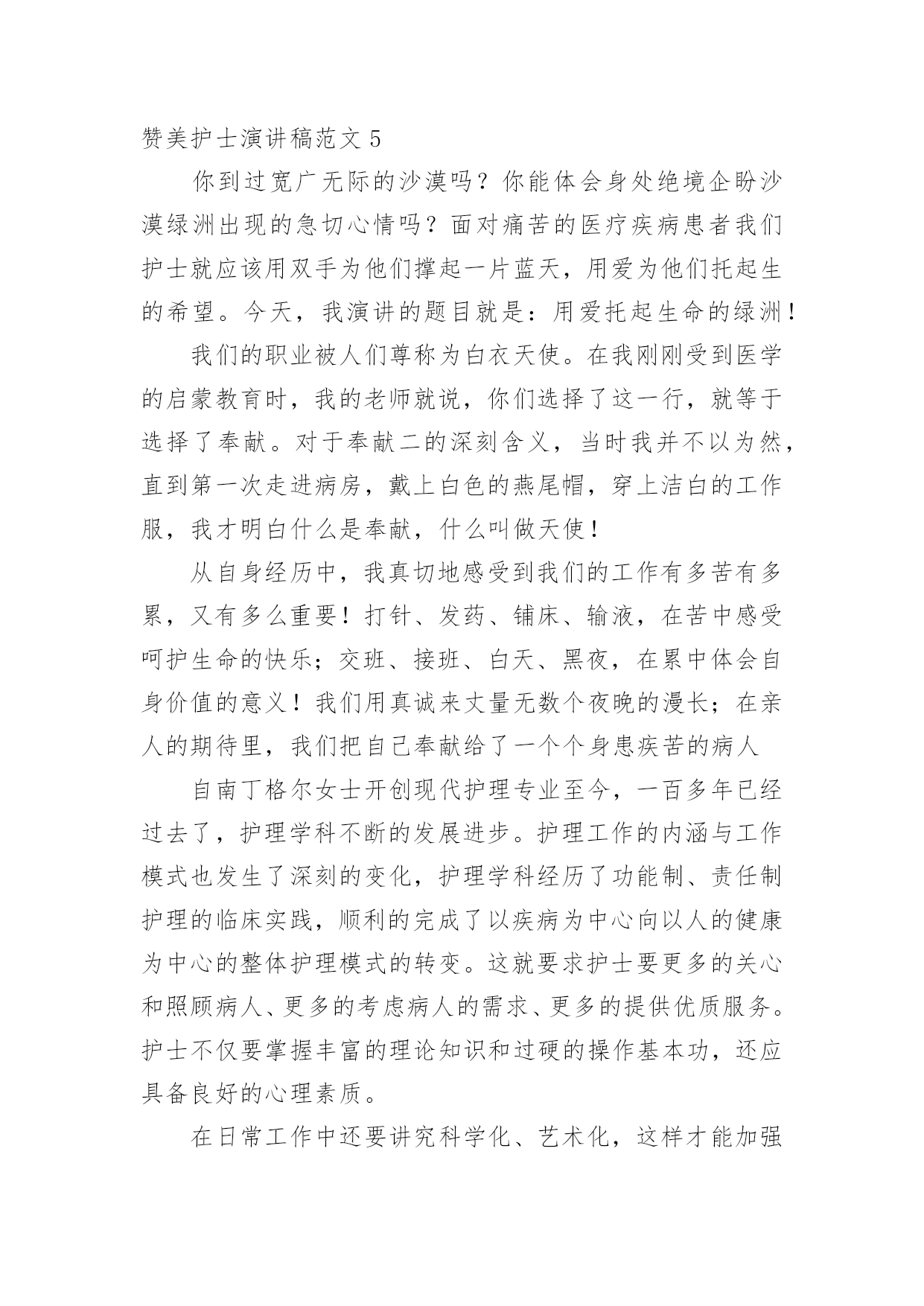 赞美护士演讲稿范文 5

你到过宽广无际的沙漠吗？你能体会身处绝境企盼沙漠绿洲出现的急切心情吗？面对痛苦的医疗疾病患者我们护士就应该用双手为他们撑起一片蓝天，用爱为他们托起生的希望。今天，我演讲的题目就是：用爱托起生命的绿洲！

我们的职业被人们尊称为白衣天使。在我刚刚受到医学的启蒙教育时，我的老师就说，你们选择了这一行，就等于选择了奉献。对于奉献二的深刻含义，当时我并不以为然，直到第一次走进病房，戴上白色的燕尾帽，穿上洁白的工作服，我才明白什么是奉献，什么叫做天使！

从自身经历中，我真切地感受到我们的工作有多苦有多累，又有多么重要！打针、发药、铺床、输液，在苦中感受呵护生命的快乐；交班、接班、白天、黑夜，在累中体会自身价值的意义！我们用真诚来丈量无数个夜晚的漫长；在亲人的期待里，我们把自己奉献给了一个个身患疾苦的病人

自南丁格尔女士开创现代护理专业至今，一百多年已经过去了，护理学科不断的发展进步。护理工作的内涵与工作模式也发生了深刻的变化，护理学科经历了功能制、责任制护理的临床实践，顺利的完成了以疾病为中心向以人的健康为中心的整体护理模式的转变。这就要求护士要更多的关心和照顾病人、更多的考虑病人的需求、更多的提供优质服务。护士不仅要掌握丰富的理论知识和过硬的操作基本功，还应具备良好的心理素质。

在日常工作中还要讲究科学化、艺术化，这样才能加强